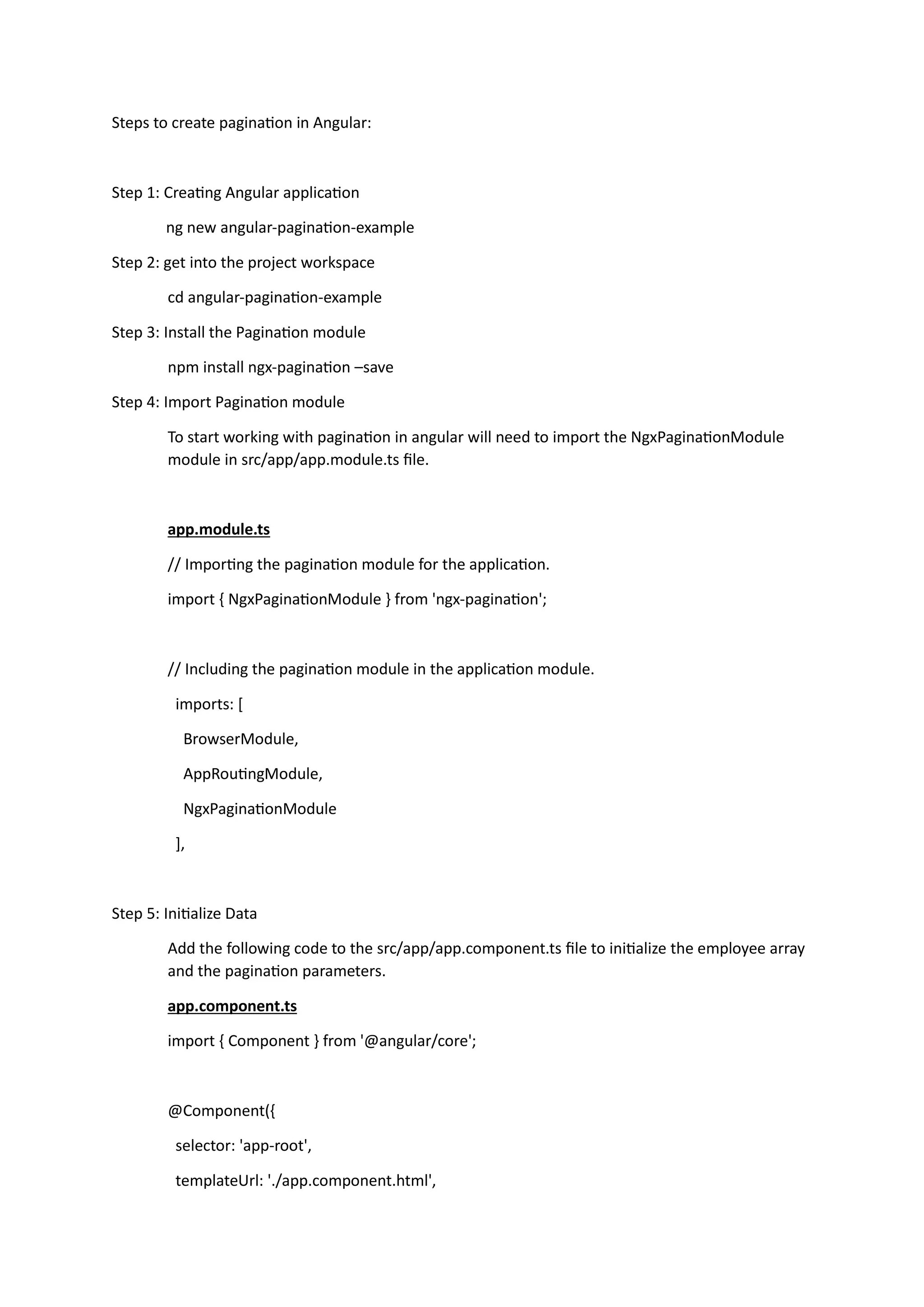 Steps to create pagination in Angular:

Step 1: Creating Angular application

ng new angular-pagination-example

Step 2: get into the project workspace

cd angular-pagination-example

Step 3: Install the Pagination module

npm install ngx-pagination –save

Step 4: Import Pagination module

To start working with pagination in angular will need to import the NgxPaginationModule module in src/app/app.module.ts file.

app.module.ts

// Importing the pagination module for the application.

import { NgxPaginationModule } from 'ngx-pagination';

// Including the pagination module in the application module.

imports: [

BrowserModule,

AppRoutingModule,

NgxPaginationModule

],

Step 5: Initialize Data

Add the following code to the src/app/app.component.ts file to initialize the employee array and the pagination parameters.

app.component.ts

import { Component } from '@angular/core';

@Component({

selector: 'app-root',

templateUrl: './app.component.html',